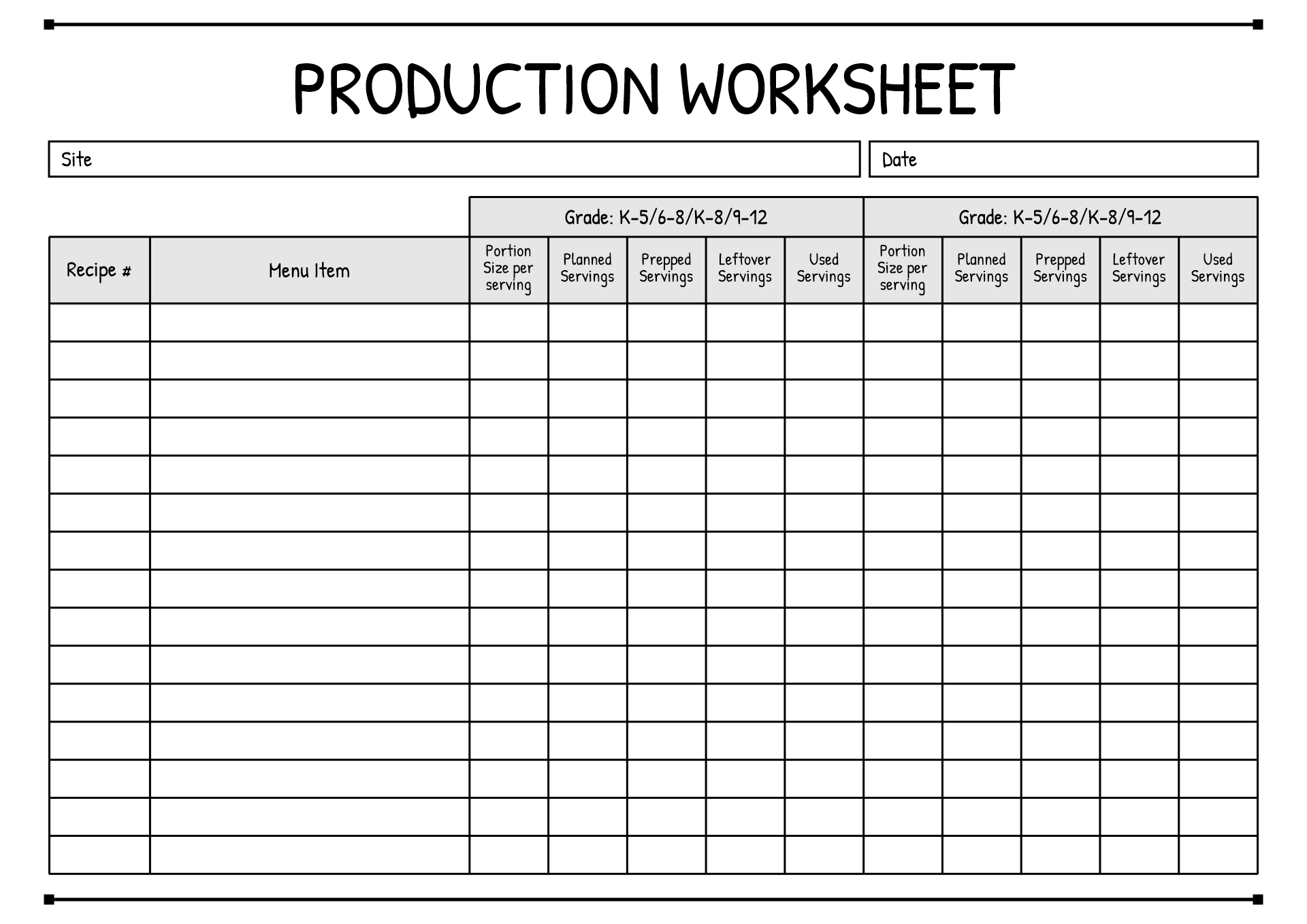 PRODUCTION WORKSHEET

Site

Date

| | | Grade: K-5/6-8/K-8/9-12 | | | | | Grade: K-5/6-8/K-8/9-12 | | | | |
|---|---|---|---|---|---|---|---|---|---|---|---|
| Recipe # | Menu Item | Portion Size per serving | Planned Servings | Prepped Servings | Leftover Servings | Used Servings | Portion Size per serving | Planned Servings | Prepped Servings | Leftover Servings | Used Servings |
| | | | | | | | | | | | |
| | | | | | | | | | | | |
| | | | | | | | | | | | |
| | | | | | | | | | | | |
| | | | | | | | | | | | |
| | | | | | | | | | | | |
| | | | | | | | | | | | |
| | | | | | | | | | | | |
| | | | | | | | | | | | |
| | | | | | | | | | | | |
| | | | | | | | | | | | |
| | | | | | | | | | | | |
| | | | | | | | | | | | |
| | | | | | | | | | | | |
| | | | | | | | | | | | |